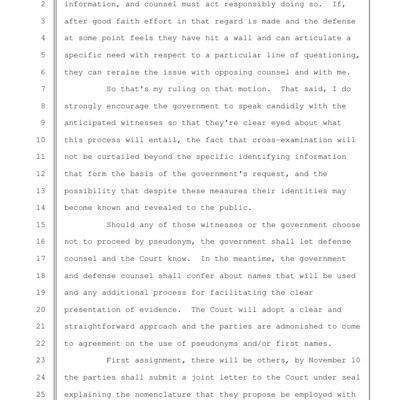 2 information, and counsel must act responsibly doing so. If,
3 after good faith effort in that regard is made and the defense
4 at some point feels they have hit a wall and can articulate a
5 specific need with respect to a particular line of questioning,
6 they can reraise the issue with opposing counsel and with me.
7 So that's my ruling on that motion. That said, I do
8 strongly encourage the government to speak candidly with the
9 anticipated witnesses so that they're clear eyed about what
10 this process will entail, the fact that cross-examination will
11 not be curtailed beyond the specific identifying information
12 that form the basis of the government's request, and the
13 possibility that despite these measures their identities may
14 become known and revealed to the public.
15 Should any of those witnesses or the government choose
16 not to proceed by pseudonym, the government shall let defense
17 counsel and the Court know. In the meantime, the government
18 and defense counsel shall confer about names that will be used
19 and any additional process for facilitating the clear
20 presentation of evidence. The Court will adopt a clear and
21 straightforward approach and the parties are admonished to come
22 to agreement on the use of pseudonyms and/or first names.
23 First assignment, there will be others, by November 10
24 the parties shall submit a joint letter to the Court under seal
25 explaining the nomenclature that they propose be employed with